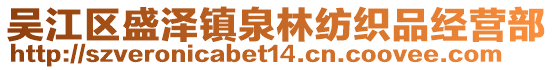 吴江区盛泽镇泉林纺织品经营部
http://szveronicabet14.cn.coovee.com